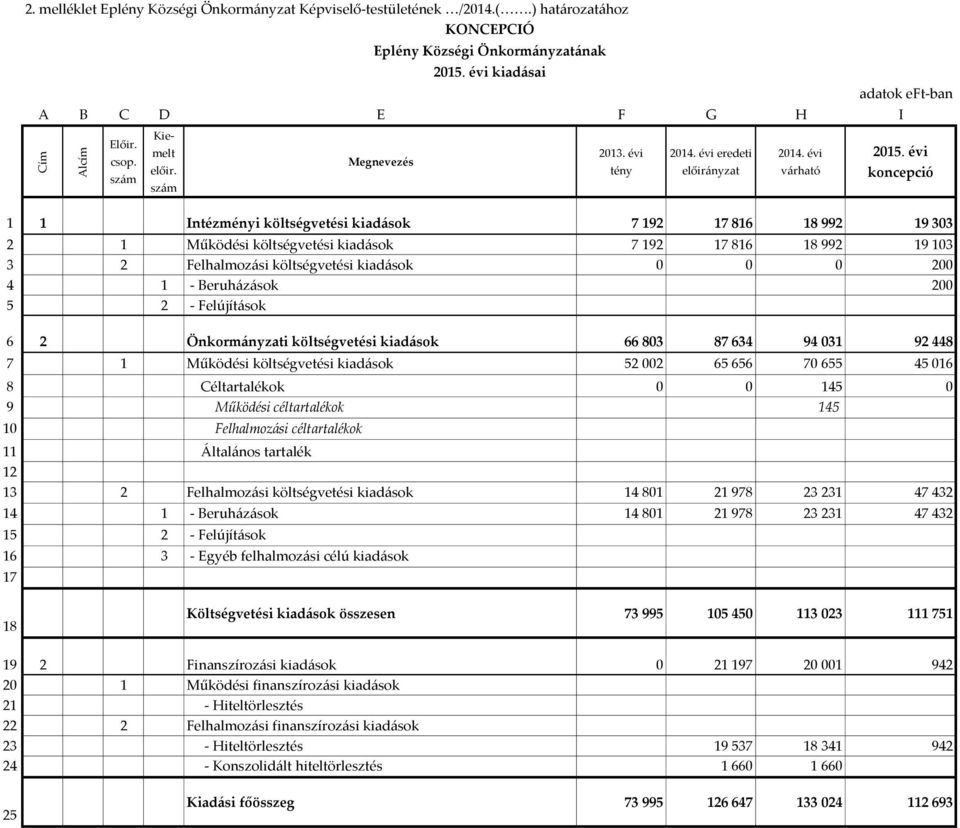 2. melléklet Eplény Községi Önkormányzat Képviselő-testületének …/2014.(…….) határozatához
KONCEPCIÓ
Eplény Községi Önkormányzatának
2015. évi kiadásai

adatok eFt-ban

| | A | B | C | D | E | F | G | H | I |
|---|---|---|---|---|---|---|---|---|---|
| | Cím | Alcím | Előir. csop. szám | Kiemelt előir. szám | Megnevezés | 2013. évi tény | 2014. évi eredeti előirányzat | 2014. évi várható | 2015. évi koncepció |
| 1 | 1 | | | | Intézményi költségvetési kiadások | 7 192 | 17 816 | 18 992 | 19 303 |
| 2 | | | 1 | | Működési költségvetési kiadások | 7 192 | 17 816 | 18 992 | 19 103 |
| 3 | | | 2 | | Felhalmozási költségvetési kiadások | 0 | 0 | 0 | 200 |
| 4 | | | | 1 | - Beruházások | | | | 200 |
| 5 | | | | 2 | - Felújítások | | | | |
| 6 | 2 | | | | Önkormányzati költségvetési kiadások | 66 803 | 87 634 | 94 031 | 92 448 |
| 7 | | | 1 | | Működési költségvetési kiadások | 52 002 | 65 656 | 70 655 | 45 016 |
| 8 | | | | | Céltartalékok | 0 | 0 | 145 | 0 |
| 9 | | | | | Működési céltartalékok | | | 145 | |
| 10 | | | | | Felhalmozási céltartalékok | | | | |
| 11 | | | | | Általános tartalék | | | | |
| 12 | | | | | | | | | |
| 13 | | | 2 | | Felhalmozási költségvetési kiadások | 14 801 | 21 978 | 23 231 | 47 432 |
| 14 | | | | 1 | - Beruházások | 14 801 | 21 978 | 23 231 | 47 432 |
| 15 | | | | 2 | - Felújítások | | | | |
| 16 | | | | 3 | - Egyéb felhalmozási célú kiadások | | | | |
| 17 | | | | | | | | | |
| 18 | | | | | Költségvetési kiadások összesen | 73 995 | 105 450 | 113 023 | 111 751 |
| 19 | 2 | | | | Finanszírozási kiadások | 0 | 21 197 | 20 001 | 942 |
| 20 | | | 1 | | Működési finanszírozási kiadások | | | | |
| 21 | | | | | - Hiteltörlesztés | | | | |
| 22 | | | 2 | | Felhalmozási finanszírozási kiadások | | | | |
| 23 | | | | | - Hiteltörlesztés | | 19 537 | 18 341 | 942 |
| 24 | | | | | - Konszolidált hiteltörlesztés | | 1 660 | 1 660 | |
| 25 | | | | | Kiadási főösszeg | 73 995 | 126 647 | 133 024 | 112 693 |